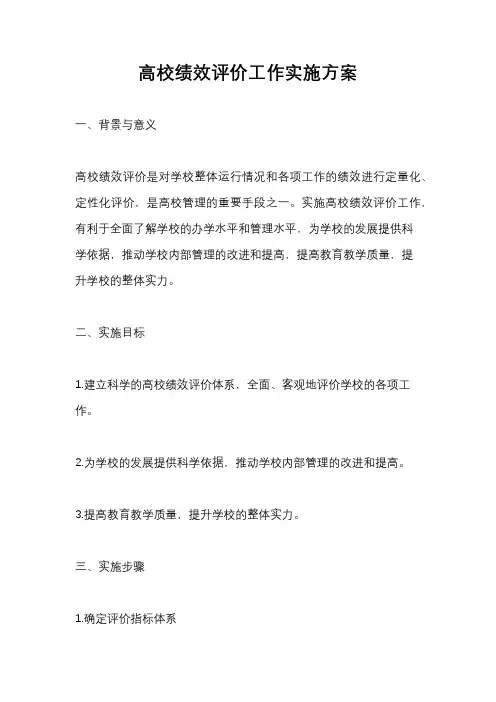 高校绩效评价工作实施方案

一、背景与意义

高校绩效评价是对学校整体运行情况和各项工作的绩效进行定量化、定性化评价，是高校管理的重要手段之一。实施高校绩效评价工作，有利于全面了解学校的办学水平和管理水平，为学校的发展提供科学依据，推动学校内部管理的改进和提高，提高教育教学质量，提升学校的整体实力。

二、实施目标

1.建立科学的高校绩效评价体系，全面、客观地评价学校的各项工作。

2.为学校的发展提供科学依据，推动学校内部管理的改进和提高。

3.提高教育教学质量，提升学校的整体实力。

三、实施步骤

1.确定评价指标体系